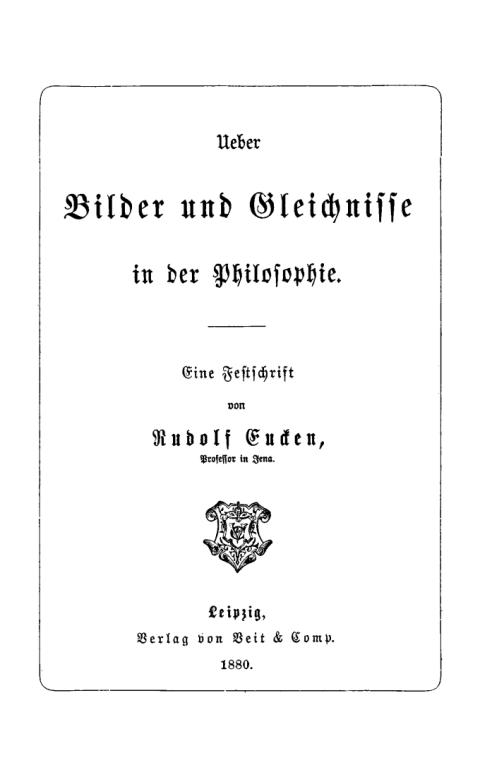 Ueber

Bilder und Gleichnisse

in der Philosophie.

Eine Festschrift

von

Rudolf Eucken,

Professor in Jena.

Leipzig,

Verlag von Veit & Comp.

1880.